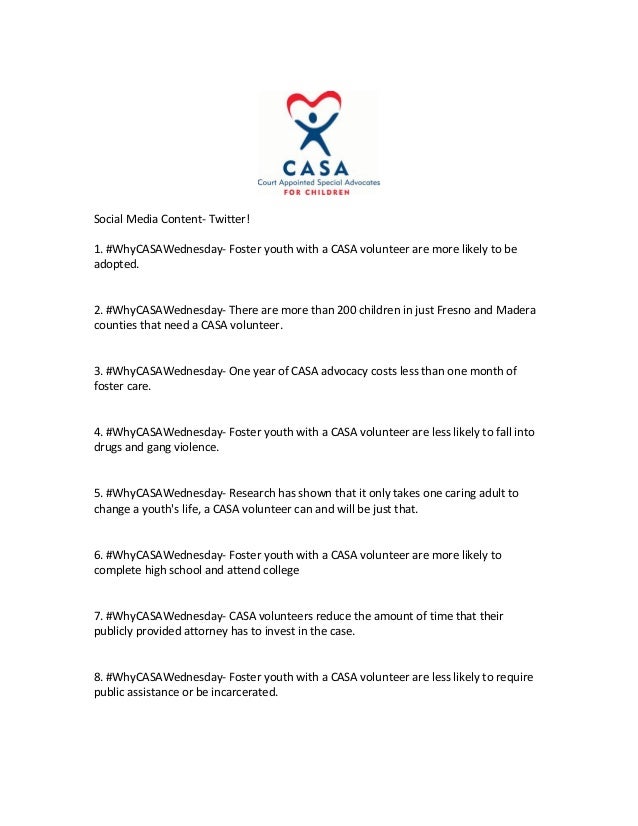 CASA
Court Appointed Special Advocates
FOR CHILDREN

Social Media Content- Twitter!

1. #WhyCASAWednesday- Foster youth with a CASA volunteer are more likely to be adopted.

2. #WhyCASAWednesday- There are more than 200 children in just Fresno and Madera counties that need a CASA volunteer.

3. #WhyCASAWednesday- One year of CASA advocacy costs less than one month of foster care.

4. #WhyCASAWednesday- Foster youth with a CASA volunteer are less likely to fall into drugs and gang violence.

5. #WhyCASAWednesday- Research has shown that it only takes one caring adult to change a youth's life, a CASA volunteer can and will be just that.

6. #WhyCASAWednesday- Foster youth with a CASA volunteer are more likely to complete high school and attend college

7. #WhyCASAWednesday- CASA volunteers reduce the amount of time that their publicly provided attorney has to invest in the case.

8. #WhyCASAWednesday- Foster youth with a CASA volunteer are less likely to require public assistance or be incarcerated.